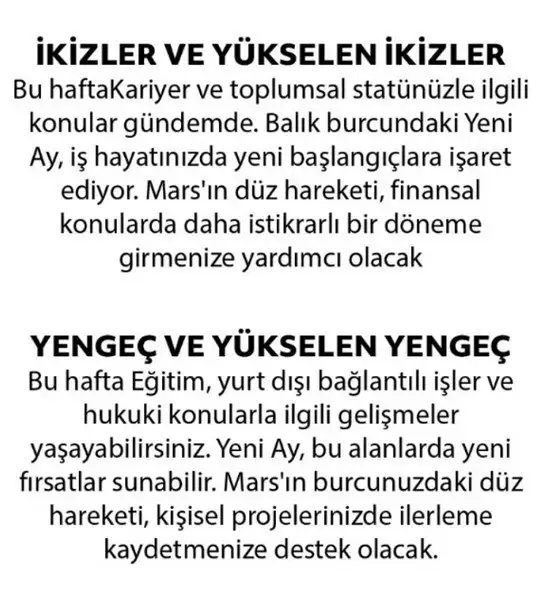 İKİZLER VE YÜKSELEN İKİZLER
Bu haftaKariyer ve toplumsal statünüzle ilgili konular gündemde. Balık burcundaki Yeni Ay, iş hayatınızda yeni başlangıçlara işaret ediyor. Mars'ın düz hareketi, finansal konularda daha istikrarlı bir döneme girmenize yardımcı olacak

YENGEÇ VE YÜKSELEN YENGEÇ
Bu hafta Eğitim, yurt dışı bağlantılı işler ve hukuki konularla ilgili gelişmeler yaşayabilirsiniz. Yeni Ay, bu alanlarda yeni fırsatlar sunabilir. Mars'ın burcunuzdaki düz hareketi, kişisel projelerinizde ilerleme kaydetmenize destek olacak.